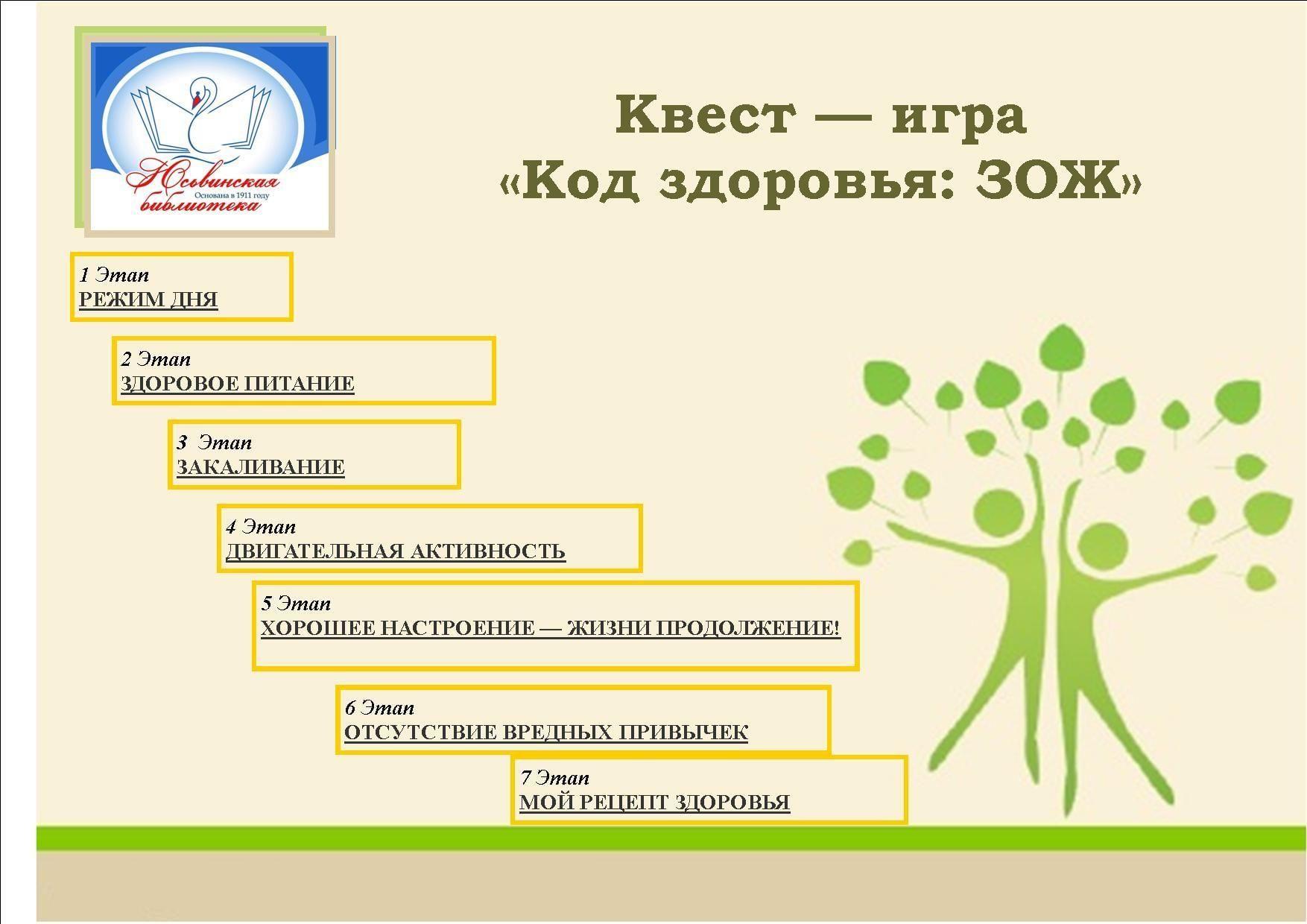 Юсьвинская библиотека
Основана в 1911 году

Квест — игра
«Код здоровья: ЗОЖ»

1 Этап
РЕЖИМ ДНЯ

2 Этап
ЗДОРОВОЕ ПИТАНИЕ

3 Этап
ЗАКАЛИВАНИЕ

4 Этап
ДВИГАТЕЛЬНАЯ АКТИВНОСТЬ

5 Этап
ХОРОШЕЕ НАСТРОЕНИЕ — ЖИЗНИ ПРОДОЛЖЕНИЕ!

6 Этап
ОТСУТСТВИЕ ВРЕДНЫХ ПРИВЫЧЕК

7 Этап
МОЙ РЕЦЕПТ ЗДОРОВЬЯ